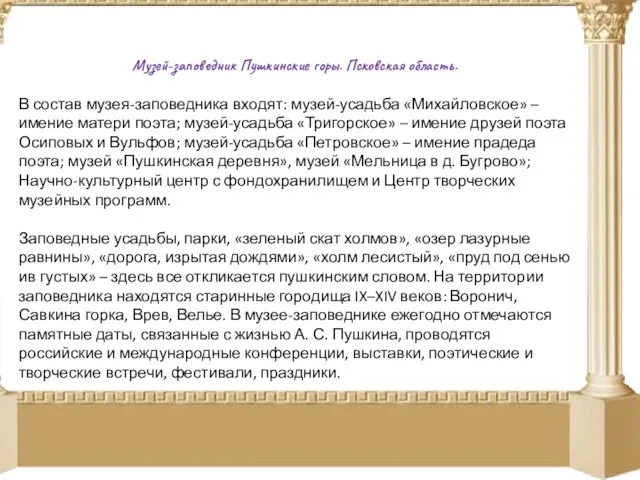 Музей-заповедник Пушкинские горы. Псковская область.

В состав музея-заповедника входят: музей-усадьба «Михайловское» – имение матери поэта; музей-усадьба «Тригорское» – имение друзей поэта Осиповых и Вульфов; музей-усадьба «Петровское» – имение прадеда поэта; музей «Пушкинская деревня», музей «Мельница в д. Бугрово»; Научно-культурный центр с фондохранилищем и Центр творческих музейных программ.

Заповедные усадьбы, парки, «зеленый скат холмов», «озер лазурные равнины», «дорога, изрытая дождями», «холм лесистый», «пруд под сенью ив густых» – здесь все откликается пушкинским словом. На территории заповедника находятся старинные городища IX–XIV веков: Воронич, Савкина горка, Врев, Велье. В музее-заповеднике ежегодно отмечаются памятные даты, связанные с жизнью А. С. Пушкина, проводятся российские и международные конференции, выставки, поэтические и творческие встречи, фестивали, праздники.